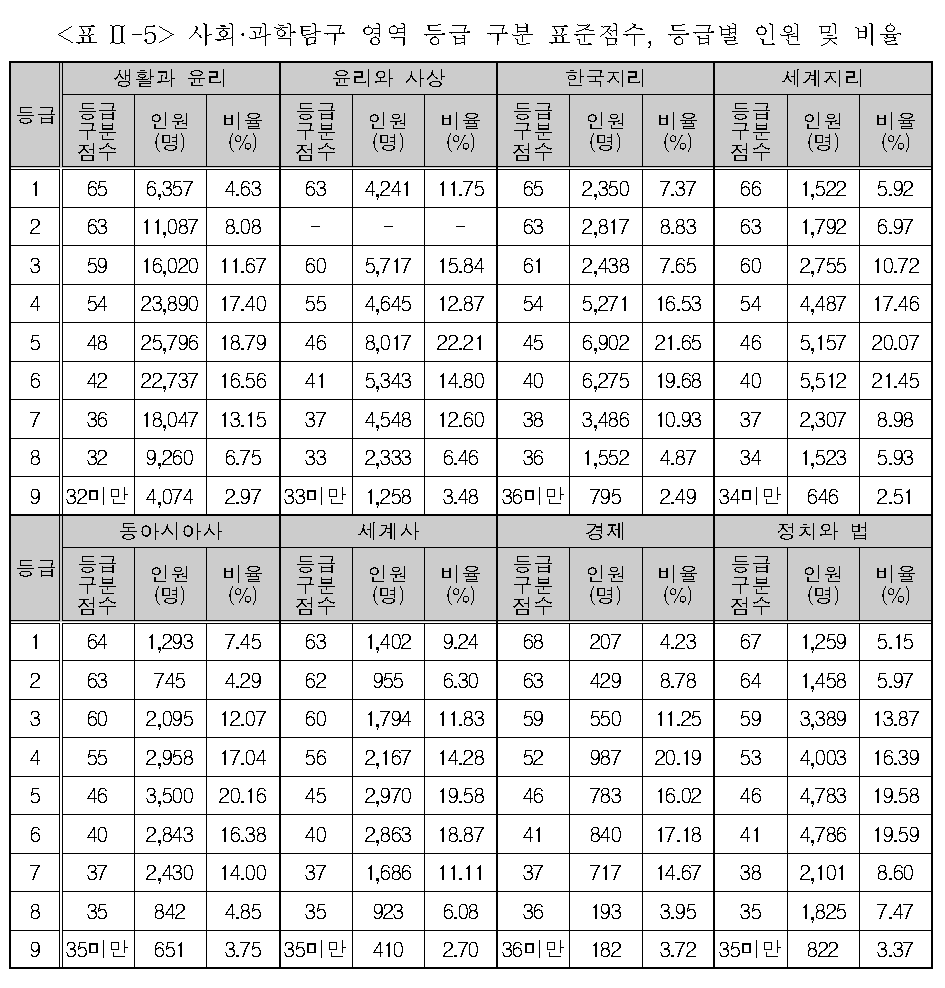 <표 Ⅱ-5> 사회·과학탐구 영역 등급 구분 표준점수, 등급별 인원 및 비율

| 등급 | 생활과 윤리 | | | 윤리와 사상 | | | 한국지리 | | | 세계지리 | | |
|---|---|---|---|---|---|---|---|---|---|---|---|---|
| | 등급 구분 점수 | 인원 (명) | 비율 (%) | 등급 구분 점수 | 인원 (명) | 비율 (%) | 등급 구분 점수 | 인원 (명) | 비율 (%) | 등급 구분 점수 | 인원 (명) | 비율 (%) |
| 1 | 65 | 6,357 | 4.63 | 63 | 4,241 | 11.75 | 65 | 2,350 | 7.37 | 66 | 1,522 | 5.92 |
| 2 | 63 | 11,087 | 8.08 | - | - | - | 63 | 2,817 | 8.83 | 63 | 1,792 | 6.97 |
| 3 | 59 | 16,020 | 11.67 | 60 | 5,717 | 15.84 | 61 | 2,438 | 7.65 | 60 | 2,755 | 10.72 |
| 4 | 54 | 23,890 | 17.40 | 55 | 4,645 | 12.87 | 54 | 5,271 | 16.53 | 54 | 4,487 | 17.46 |
| 5 | 48 | 25,796 | 18.79 | 46 | 8,017 | 22.21 | 45 | 6,902 | 21.65 | 46 | 5,157 | 20.07 |
| 6 | 42 | 22,737 | 16.56 | 41 | 5,343 | 14.80 | 40 | 6,275 | 19.68 | 40 | 5,512 | 21.45 |
| 7 | 36 | 18,047 | 13.15 | 37 | 4,548 | 12.60 | 38 | 3,486 | 10.93 | 37 | 2,307 | 8.98 |
| 8 | 32 | 9,260 | 6.75 | 33 | 2,333 | 6.46 | 36 | 1,552 | 4.87 | 34 | 1,523 | 5.93 |
| 9 | 32미만 | 4,074 | 2.97 | 33미만 | 1,258 | 3.48 | 36미만 | 795 | 2.49 | 34미만 | 646 | 2.51 |

| 등급 | 동아시아사 | | | 세계사 | | | 경제 | | | 정치와 법 | | |
|---|---|---|---|---|---|---|---|---|---|---|---|---|
| | 등급 구분 점수 | 인원 (명) | 비율 (%) | 등급 구분 점수 | 인원 (명) | 비율 (%) | 등급 구분 점수 | 인원 (명) | 비율 (%) | 등급 구분 점수 | 인원 (명) | 비율 (%) |
| 1 | 64 | 1,293 | 7.45 | 63 | 1,402 | 9.24 | 68 | 207 | 4.23 | 67 | 1,259 | 5.15 |
| 2 | 63 | 745 | 4.29 | 62 | 955 | 6.30 | 63 | 429 | 8.78 | 64 | 1,458 | 5.97 |
| 3 | 60 | 2,095 | 12.07 | 60 | 1,794 | 11.83 | 59 | 550 | 11.25 | 59 | 3,389 | 13.87 |
| 4 | 55 | 2,958 | 17.04 | 56 | 2,167 | 14.28 | 52 | 987 | 20.19 | 53 | 4,003 | 16.39 |
| 5 | 46 | 3,500 | 20.16 | 45 | 2,970 | 19.58 | 46 | 783 | 16.02 | 46 | 4,783 | 19.58 |
| 6 | 40 | 2,843 | 16.38 | 40 | 2,863 | 18.87 | 41 | 840 | 17.18 | 41 | 4,786 | 19.59 |
| 7 | 37 | 2,430 | 14.00 | 37 | 1,686 | 11.11 | 37 | 717 | 14.67 | 38 | 2,101 | 8.60 |
| 8 | 35 | 842 | 4.85 | 35 | 923 | 6.08 | 36 | 193 | 3.95 | 35 | 1,825 | 7.47 |
| 9 | 35미만 | 651 | 3.75 | 35미만 | 410 | 2.70 | 36미만 | 182 | 3.72 | 35미만 | 822 | 3.37 |